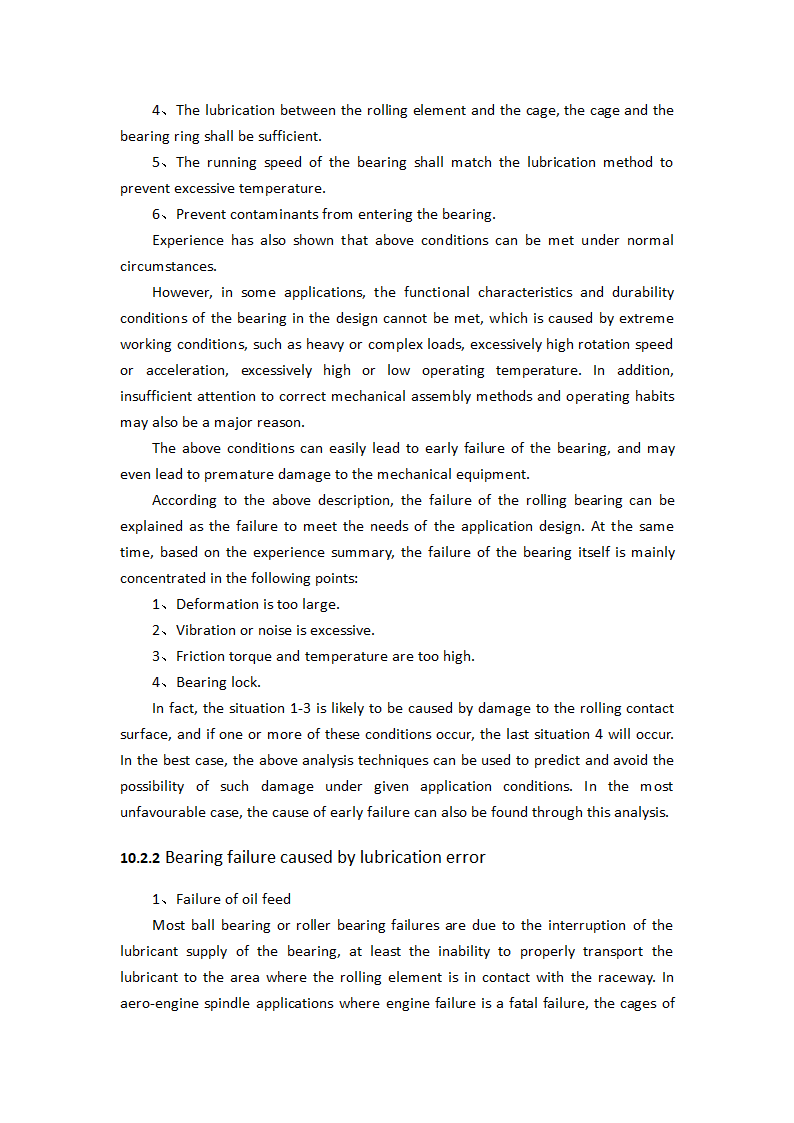 4、The lubrication between the rolling element and the cage, the cage and the bearing ring shall be sufficient.

5、The running speed of the bearing shall match the lubrication method to prevent excessive temperature.

6、Prevent contaminants from entering the bearing.

Experience has also shown that above conditions can be met under normal circumstances.

However, in some applications, the functional characteristics and durability conditions of the bearing in the design cannot be met, which is caused by extreme working conditions, such as heavy or complex loads, excessively high rotation speed or acceleration, excessively high or low operating temperature. In addition, insufficient attention to correct mechanical assembly methods and operating habits may also be a major reason.

The above conditions can easily lead to early failure of the bearing, and may even lead to premature damage to the mechanical equipment.

According to the above description, the failure of the rolling bearing can be explained as the failure to meet the needs of the application design. At the same time, based on the experience summary, the failure of the bearing itself is mainly concentrated in the following points:

1、Deformation is too large.

2、Vibration or noise is excessive.

3、Friction torque and temperature are too high.

4、Bearing lock.

In fact, the situation 1-3 is likely to be caused by damage to the rolling contact surface, and if one or more of these conditions occur, the last situation 4 will occur. In the best case, the above analysis techniques can be used to predict and avoid the possibility of such damage under given application conditions. In the most unfavourable case, the cause of early failure can also be found through this analysis.

10.2.2 Bearing failure caused by lubrication error

1、Failure of oil feed

Most ball bearing or roller bearing failures are due to the interruption of the lubricant supply of the bearing, at least the inability to properly transport the lubricant to the area where the rolling element is in contact with the raceway. In aero-engine spindle applications where engine failure is a fatal failure, the cages of